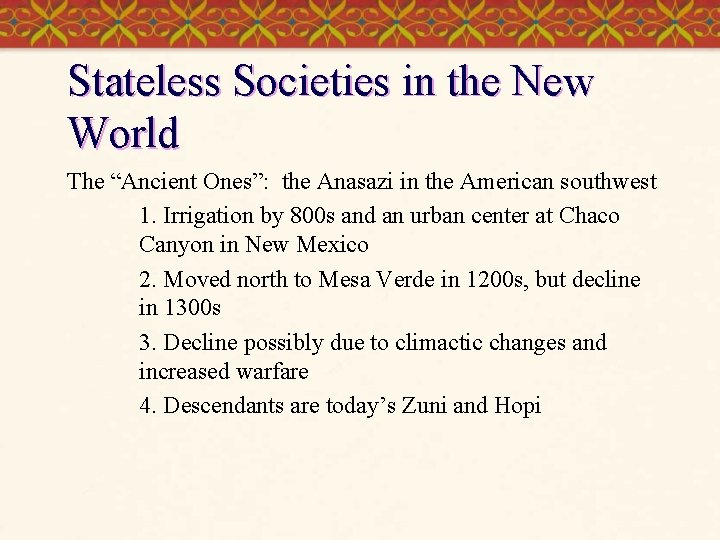 Stateless Societies in the New World

The "Ancient Ones": the Anasazi in the American southwest

1. Irrigation by 800s and an urban center at Chaco Canyon in New Mexico

2. Moved north to Mesa Verde in 1200s, but decline in 1300s

3. Decline possibly due to climactic changes and increased warfare

4. Descendants are today's Zuni and Hopi